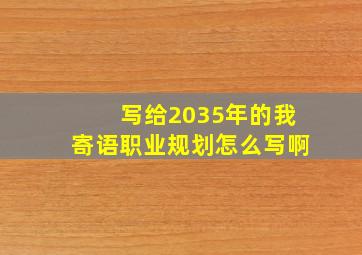 写给2035年的我
寄语职业规划怎么写啊